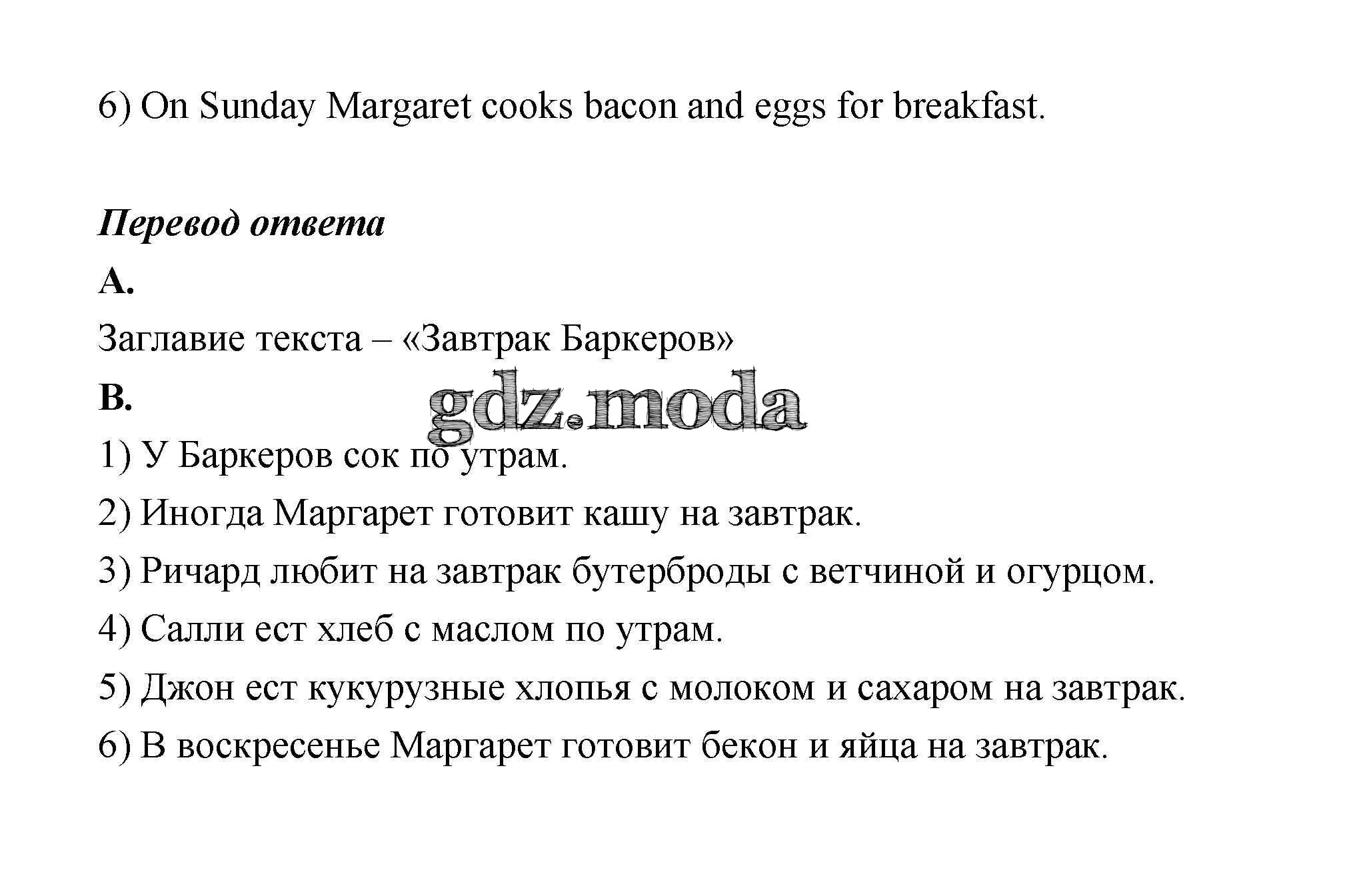 6) On Sunday Margaret cooks bacon and eggs for breakfast.

Перевод ответа

A.

Заглавие текста – «Завтрак Баркеров»

B.

gdz.moda

1) У Баркеров сок по утрам.

2) Иногда Маргарет готовит кашу на завтрак.

3) Ричард любит на завтрак бутерброды с ветчиной и огурцом.

4) Салли ест хлеб с маслом по утрам.

5) Джон ест кукурузные хлопья с молоком и сахаром на завтрак.

6) В воскресенье Маргарет готовит бекон и яйца на завтрак.